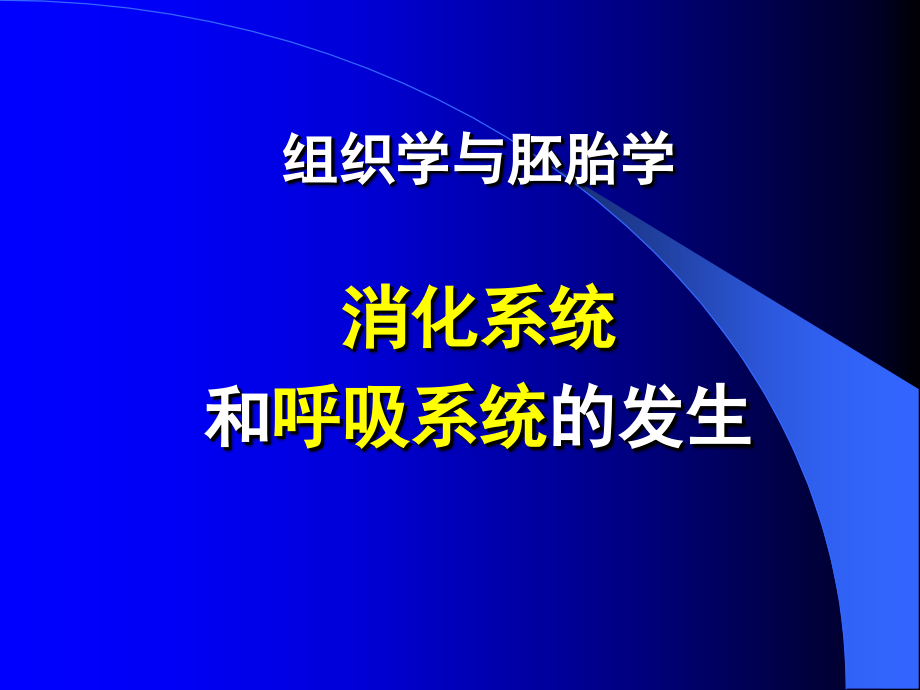 组织学与胚胎学

消化系统
和呼吸系统的发生